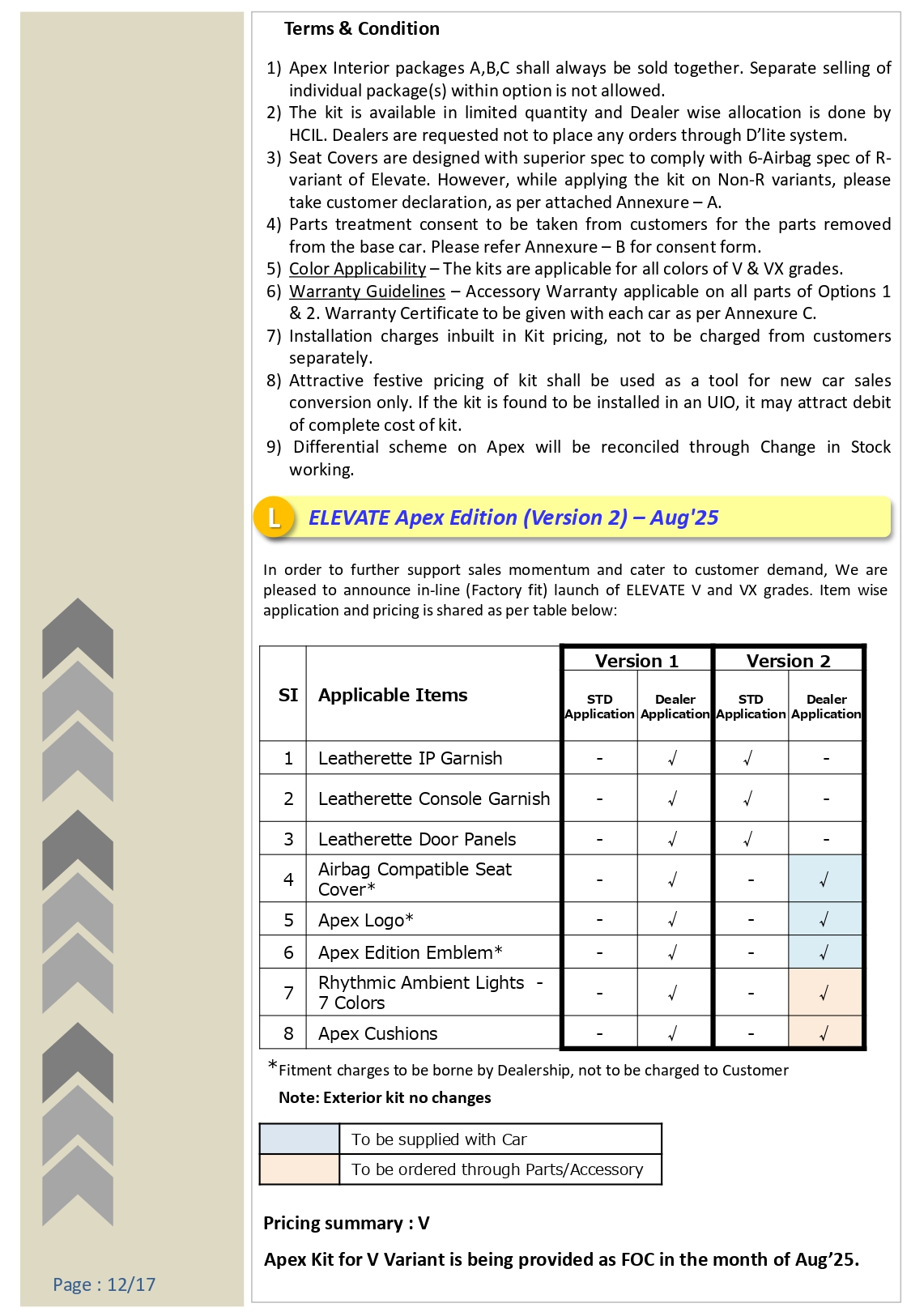 Terms & Condition

1) Apex Interior packages A,B,C shall always be sold together. Separate selling of individual package(s) within option is not allowed.
2) The kit is available in limited quantity and Dealer wise allocation is done by HCIL. Dealers are requested not to place any orders through D'lite system.
3) Seat Covers are designed with superior spec to comply with 6-Airbag spec of R-variant of Elevate. However, while applying the kit on Non-R variants, please take customer declaration, as per attached Annexure – A.
4) Parts treatment consent to be taken from customers for the parts removed from the base car. Please refer Annexure – B for consent form.
5) Color Applicability – The kits are applicable for all colors of V & VX grades.
6) Warranty Guidelines – Accessory Warranty applicable on all parts of Options 1 & 2. Warranty Certificate to be given with each car as per Annexure C.
7) Installation charges inbuilt in Kit pricing, not to be charged from customers separately.
8) Attractive festive pricing of kit shall be used as a tool for new car sales conversion only. If the kit is found to be installed in an UIO, it may attract debit of complete cost of kit.
9) Differential scheme on Apex will be reconciled through Change in Stock working.

L ELEVATE Apex Edition (Version 2) – Aug'25

In order to further support sales momentum and cater to customer demand, We are pleased to announce in-line (Factory fit) launch of ELEVATE V and VX grades. Item wise application and pricing is shared as per table below:

| SI | Applicable Items | Version 1 STD Application | Version 1 Dealer Application | Version 2 STD Application | Version 2 Dealer Application |
|---|---|---|---|---|---|
| 1 | Leatherette IP Garnish | - | √ | √ | - |
| 2 | Leatherette Console Garnish | - | √ | √ | - |
| 3 | Leatherette Door Panels | - | √ | √ | - |
| 4 | Airbag Compatible Seat Cover* | - | √ | - | √ |
| 5 | Apex Logo* | - | √ | - | √ |
| 6 | Apex Edition Emblem* | - | √ | - | √ |
| 7 | Rhythmic Ambient Lights - 7 Colors | - | √ | - | √ |
| 8 | Apex Cushions | - | √ | - | √ |

*Fitment charges to be borne by Dealership, not to be charged to Customer
Note: Exterior kit no changes

| | To be supplied with Car |
|---|---|
| | To be ordered through Parts/Accessory |

Pricing summary : V

Apex Kit for V Variant is being provided as FOC in the month of Aug'25.

Page : 12/17